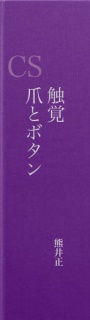 CS

触覚
爪とボタン

熊井正